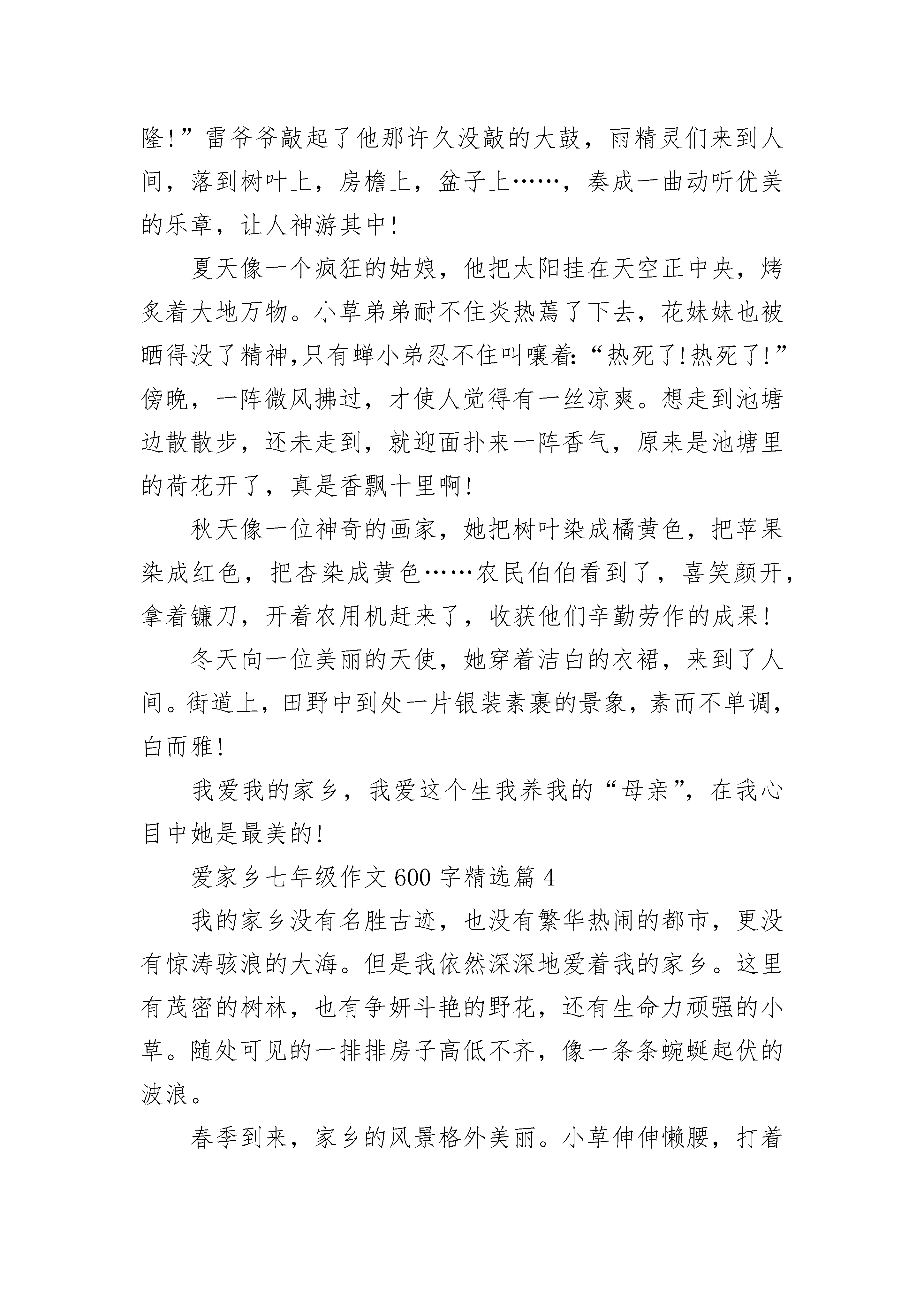 隆!”雷爷爷敲起了他那许久没敲的大鼓，雨精灵们来到人间，落到树叶上，房檐上，盆子上……，奏成一曲动听优美的乐章，让人神游其中!

夏天像一个疯狂的姑娘，他把太阳挂在天空正中央，烤炙着大地万物。小草弟弟耐不住炎热蔫了下去，花妹妹也被晒得没了精神,只有蝉小弟忍不住叫嚷着:“热死了!热死了!”傍晚，一阵微风拂过，才使人觉得有一丝凉爽。想走到池塘边散散步，还未走到，就迎面扑来一阵香气，原来是池塘里的荷花开了，真是香飘十里啊!

秋天像一位神奇的画家，她把树叶染成橘黄色，把苹果染成红色，把杏染成黄色……农民伯伯看到了，喜笑颜开，拿着镰刀，开着农用机赶来了，收获他们辛勤劳作的成果!

冬天向一位美丽的天使，她穿着洁白的衣裙，来到了人间。街道上，田野中到处一片银装素裹的景象，素而不单调，白而雅!

我爱我的家乡，我爱这个生我养我的“母亲”，在我心目中她是最美的!

爱家乡七年级作文600字精选篇4

我的家乡没有名胜古迹，也没有繁华热闹的都市，更没有惊涛骇浪的大海。但是我依然深深地爱着我的家乡。这里有茂密的树林，也有争妍斗艳的野花，还有生命力顽强的小草。随处可见的一排排房子高低不齐，像一条条蜿蜒起伏的波浪。

春季到来，家乡的风景格外美丽。小草伸伸懒腰，打着